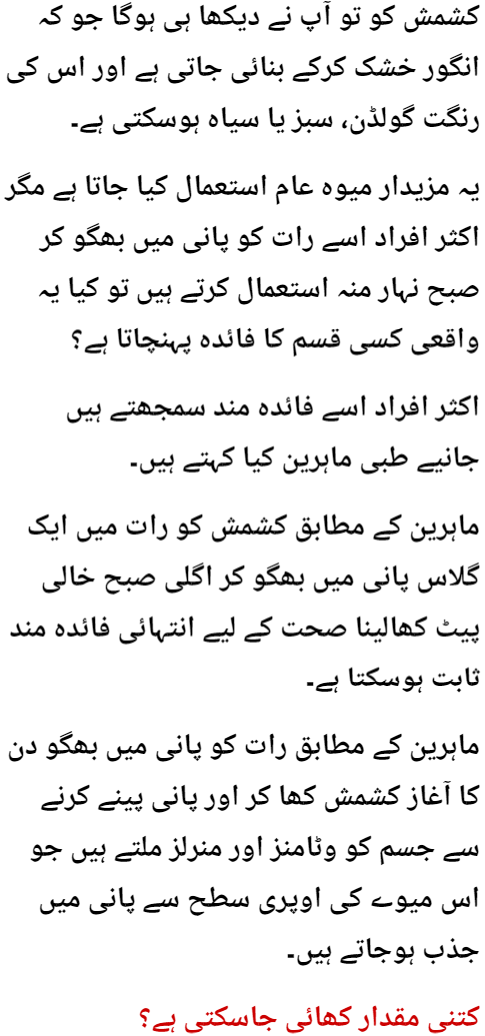 کشمش کو تو آپ نے دیکھا ہی ہوگا جو کہ انگور خشک کرکے بنائی جاتی ہے اور اس کی رنگت گولڈن، سبز یا سیاہ ہوسکتی ہے۔

یہ مزیدار میوہ عام استعمال کیا جاتا ہے مگر اکثر افراد اسے رات کو پانی میں بھگو کر صبح نہار منہ استعمال کرتے ہیں تو کیا یہ واقعی کسی قسم کا فائدہ پہنچاتا ہے؟

اکثر افراد اسے فائدہ مند سمجھتے ہیں جانیے طبی ماہرین کیا کہتے ہیں۔

ماہرین کے مطابق کشمش کو رات میں ایک گلاس پانی میں بھگو کر اگلی صبح خالی پیٹ کھالینا صحت کے لیے انتہائی فائدہ مند ثابت ہوسکتا ہے۔

ماہرین کے مطابق رات کو پانی میں بھگو دن کا آغاز کشمش کھا کر اور پانی پینے کرنے سے جسم کو وٹامنز اور منرلز ملتے ہیں جو اس میوے کی اوپری سطح سے پانی میں جذب ہوجاتے ہیں۔

کتنی مقدار کھائی جاسکتی ہے؟